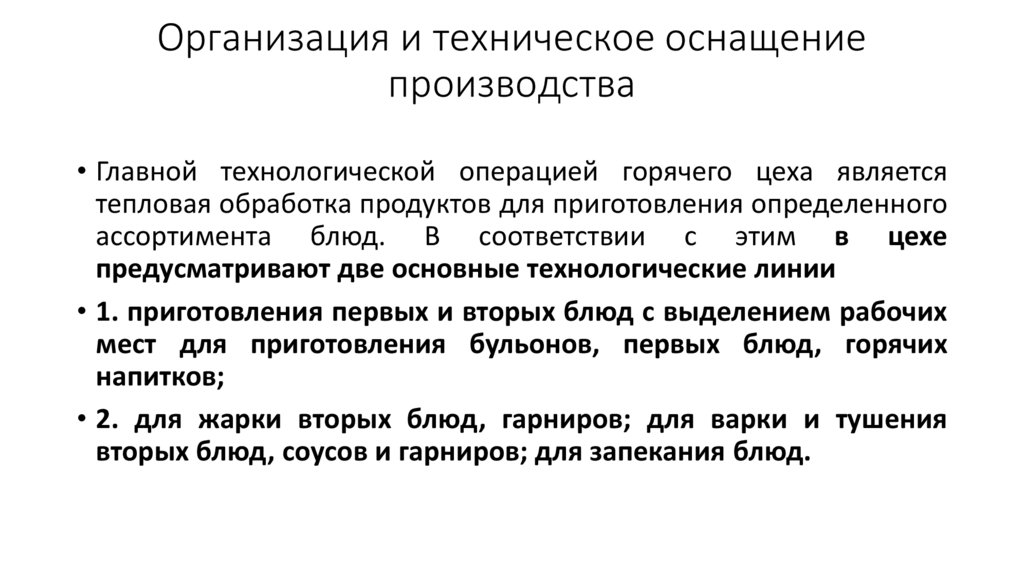 Организация и техническое оснащение производства

• Главной технологической операцией горячего цеха является тепловая обработка продуктов для приготовления определенного ассортимента блюд. В соответствии с этим в цехе предусматривают две основные технологические линии

• 1. приготовления первых и вторых блюд с выделением рабочих мест для приготовления бульонов, первых блюд, горячих напитков;

• 2. для жарки вторых блюд, гарниров; для варки и тушения вторых блюд, соусов и гарниров; для запекания блюд.